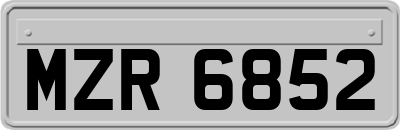 MZR 6852